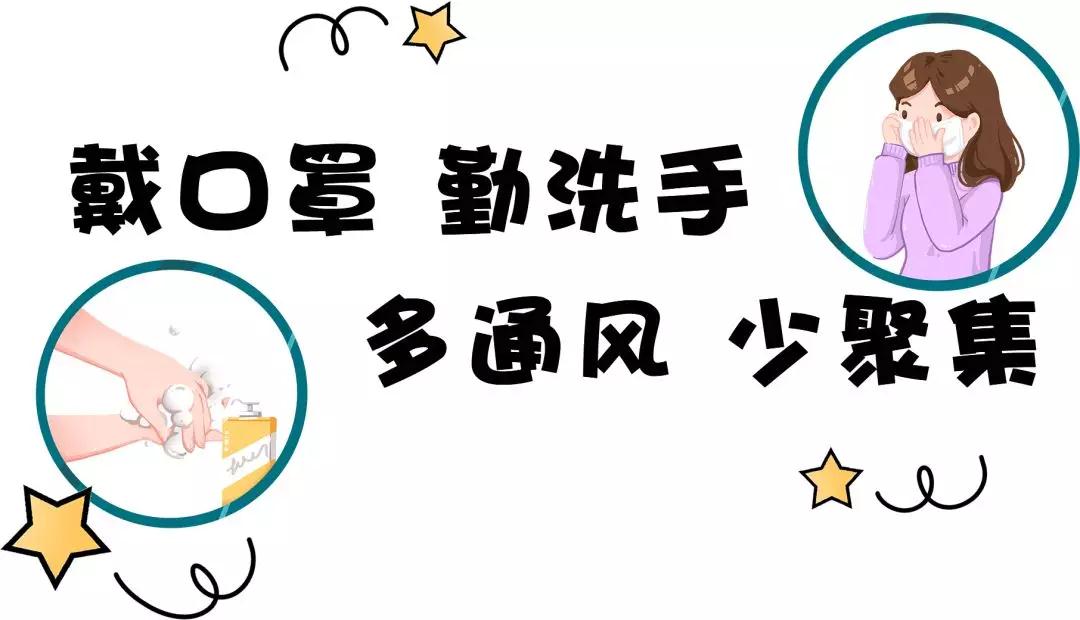 戴口罩 勤洗手

多通风 少聚集